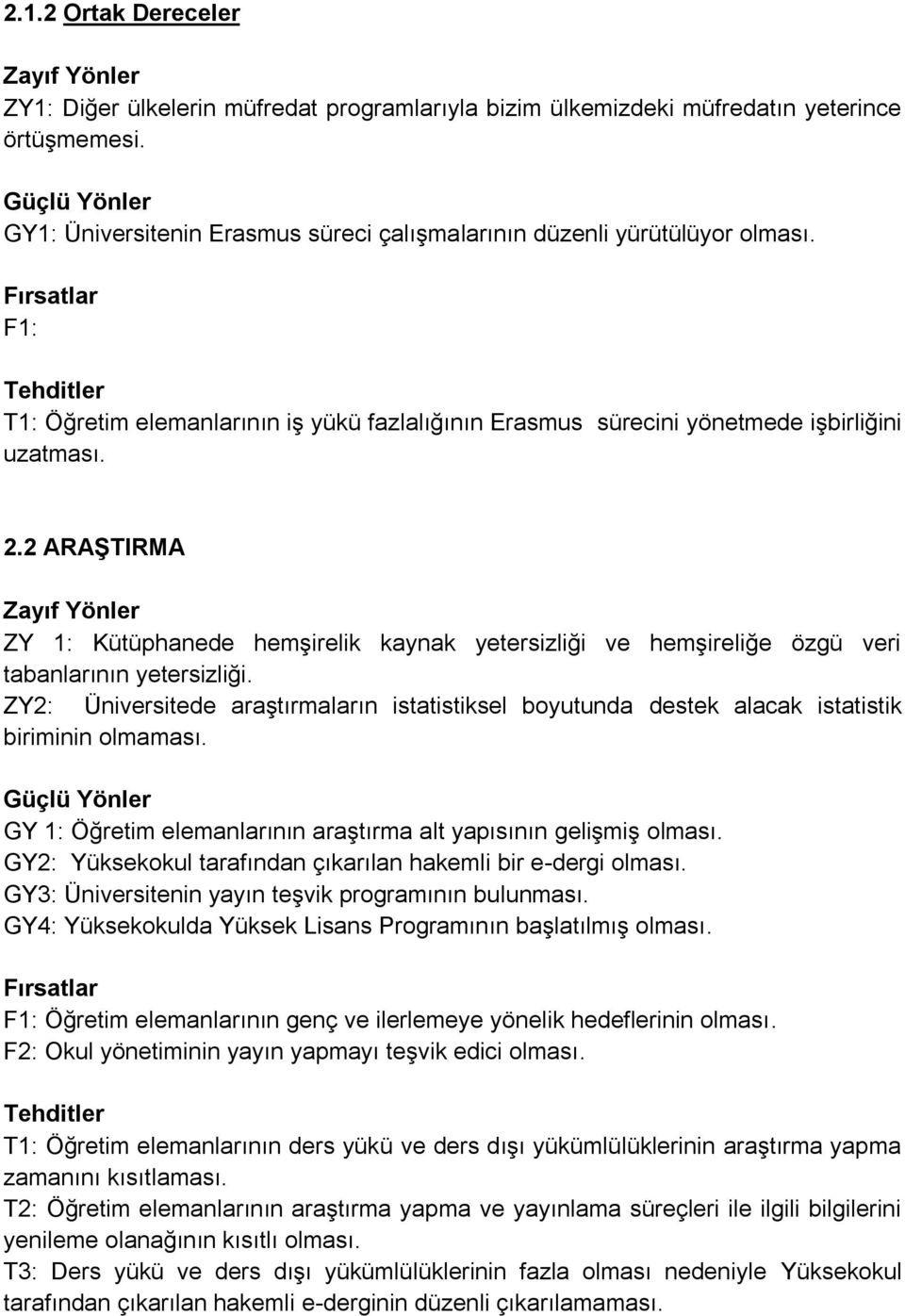 2.1.2 Ortak Dereceler

Zayıf Yönler
ZY1: Diğer ülkelerin müfredat programlarıyla bizim ülkemizdeki müfredatın yeterince örtüşmemesi.

Güçlü Yönler
GY1: Üniversitenin Erasmus süreci çalışmalarının düzenli yürütülüyor olması.

Fırsatlar
F1:

Tehditler
T1: Öğretim elemanlarının iş yükü fazlalığının Erasmus sürecini yönetmede işbirliğini uzatması.

2.2 ARAŞTIRMA

Zayıf Yönler
ZY 1: Kütüphanede hemşirelik kaynak yetersizliği ve hemşireliğe özgü veri tabanlarının yetersizliği.
ZY2: Üniversitede araştırmaların istatistiksel boyutunda destek alacak istatistik biriminin olmaması.

Güçlü Yönler
GY 1: Öğretim elemanlarının araştırma alt yapısının gelişmiş olması.
GY2: Yüksekokul tarafından çıkarılan hakemli bir e-dergi olması.
GY3: Üniversitenin yayın teşvik programının bulunması.
GY4: Yüksekokulda Yüksek Lisans Programının başlatılmış olması.

Fırsatlar
F1: Öğretim elemanlarının genç ve ilerlemeye yönelik hedeflerinin olması.
F2: Okul yönetiminin yayın yapmayı teşvik edici olması.

Tehditler
T1: Öğretim elemanlarının ders yükü ve ders dışı yükümlülüklerinin araştırma yapma zamanını kısıtlaması.
T2: Öğretim elemanlarının araştırma yapma ve yayınlama süreçleri ile ilgili bilgilerini yenileme olanağının kısıtlı olması.
T3: Ders yükü ve ders dışı yükümlülüklerinin fazla olması nedeniyle Yüksekokul tarafından çıkarılan hakemli e-derginin düzenli çıkarılamaması.